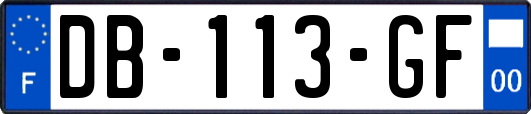 F
DB-113-GF
00